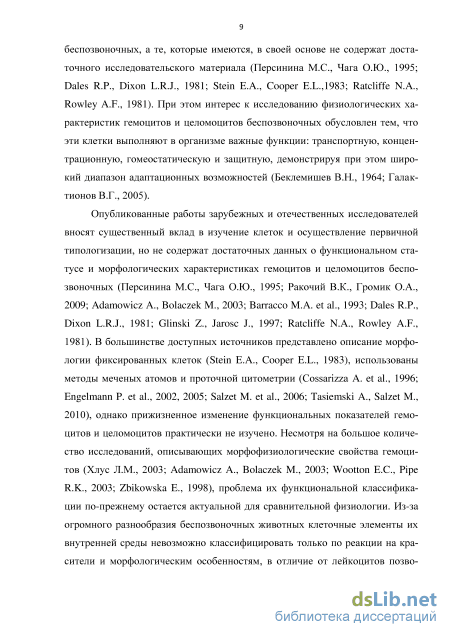 9

беспозвоночных, а те, которые имеются, в своей основе не содержат достаточного исследовательского материала (Персинина М.С., Чага О.Ю., 1995; Dales R.P., Dixon L.R.J., 1981; Stein E.A., Cooper E.L.,1983; Ratcliffe N.A., Rowley A.F., 1981). При этом интерес к исследованию физиологических характеристик гемоцитов и целомоцитов беспозвоночных обусловлен тем, что эти клетки выполняют в организме важные функции: транспортную, концентрационную, гомеостатическую и защитную, демонстрируя при этом широкий диапазон адаптационных возможностей (Беклемишев В.Н., 1964; Галактионов В.Г., 2005).

Опубликованные работы зарубежных и отечественных исследователей вносят существенный вклад в изучение клеток и осуществление первичной типологизации, но не содержат достаточных данных о функциональном статусе и морфологических характеристиках гемоцитов и целомоцитов беспозвоночных (Персинина М.С., Чага О.Ю., 1995; Ракочий В.К., Громик О.А., 2009; Adamowicz A., Bolaczek M., 2003; Barracco M.A. et al., 1993; Dales R.P., Dixon L.R.J., 1981; Glinski Z., Jarosc J., 1997; Ratcliffe N.A., Rowley A.F., 1981). В большинстве доступных источников представлено описание морфологии фиксированных клеток (Stein E.A., Cooper E.L., 1983), использованы методы меченых атомов и проточной цитометрии (Cossarizza A. et al., 1996; Engelmann P. et al., 2002, 2005; Salzet M. et al., 2006; Tasiemski A., Salzet M., 2010), однако прижизненное изменение функциональных показателей гемоцитов и целомоцитов практически не изучено. Несмотря на большое количество исследований, описывающих морфофизиологические свойства гемоцитов (Хлус Л.М., 2003; Adamowicz A., Bolaczek M., 2003; Wootton E.C., Pipe R.K., 2003; Zbikowska E., 1998), проблема их функциональной классификации по-прежнему остается актуальной для сравнительной физиологии. Из-за огромного разнообразия беспозвоночных животных клеточные элементы их внутренней среды невозможно классифицировать только по реакции на красители и морфологическим особенностям, в отличие от лейкоцитов позво-

dsLib.net
библиотека диссертаций